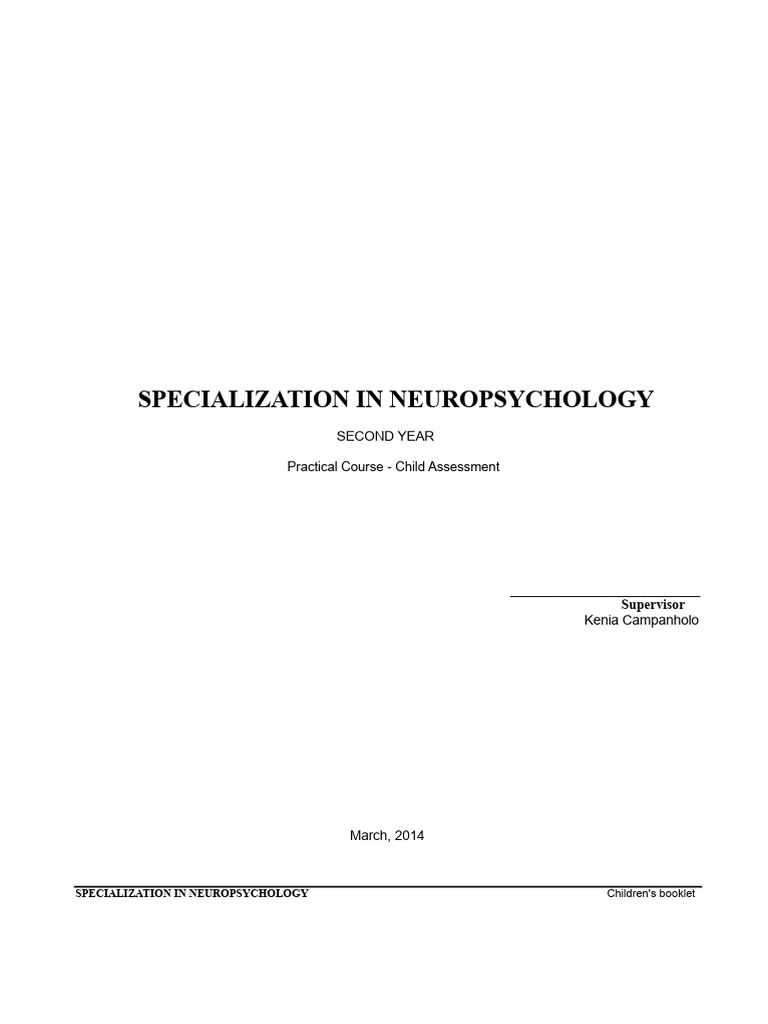 SPECIALIZATION IN NEUROPSYCHOLOGY

SECOND YEAR

Practical Course - Child Assessment

Supervisor
Kenia Campanholo

March, 2014

SPECIALIZATION IN NEUROPSYCHOLOGY

Children's booklet